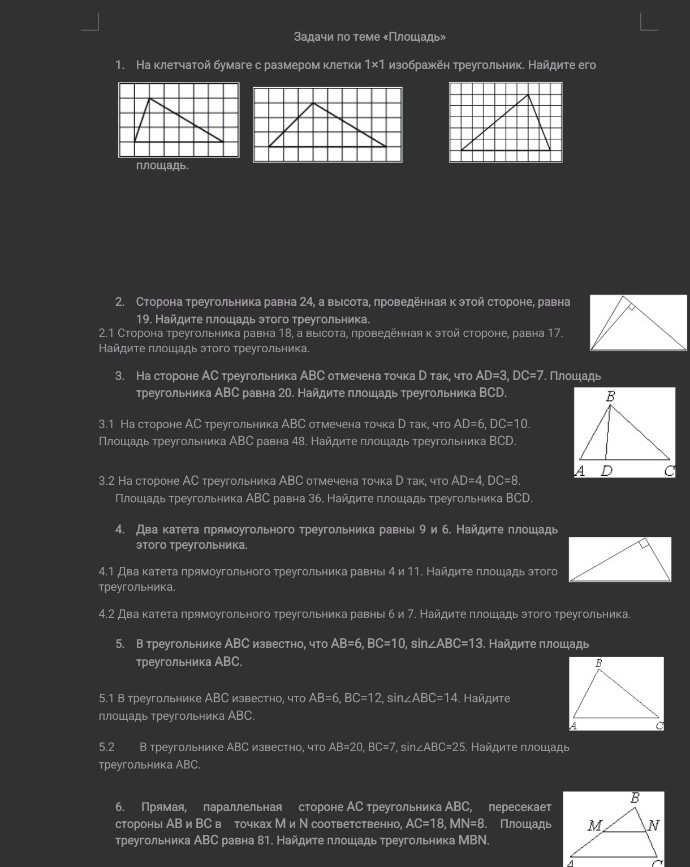 Задачи по теме «Площадь»

1. На клетчатой бумаге с размером клетки 1×1 изображён треугольник. Найдите его площадь.

2. Сторона треугольника равна 24, а высота, проведённая к этой стороне, равна 19. Найдите площадь этого треугольника.
2.1 Сторона треугольника равна 18, а высота, проведённая к этой стороне, равна 17. Найдите площадь этого треугольника.

3. На стороне AC треугольника ABC отмечена точка D так, что AD=3, DC=7. Площадь треугольника ABC равна 20. Найдите площадь треугольника BCD.

B
A D C

3.1 На стороне AC треугольника ABC отмечена точка D так, что AD=6, DC=10. Площадь треугольника ABC равна 48. Найдите площадь треугольника BCD.

3.2 На стороне AC треугольника ABC отмечена точка D так, что AD=4, DC=8. Площадь треугольника ABC равна 36. Найдите площадь треугольника BCD.

4. Два катета прямоугольного треугольника равны 9 и 6. Найдите площадь этого треугольника.

4.1 Два катета прямоугольного треугольника равны 4 и 11. Найдите площадь этого треугольника.

4.2 Два катета прямоугольного треугольника равны 6 и 7. Найдите площадь этого треугольника.

5. В треугольнике ABC известно, что AB=6, BC=10, sin∠ABC=13. Найдите площадь треугольника ABC.

B
A C

5.1 В треугольнике ABC известно, что AB=6, BC=12, sin∠ABC=14. Найдите площадь треугольника ABC.

5.2 В треугольнике ABC известно, что AB=20, BC=7, sin∠ABC=25. Найдите площадь треугольника ABC.

6. Прямая, параллельная стороне AC треугольника ABC, пересекает стороны AB и BC в точках M и N соответственно, AC=18, MN=8. Площадь треугольника ABC равна 81. Найдите площадь треугольника MBN.

B
M N
A C